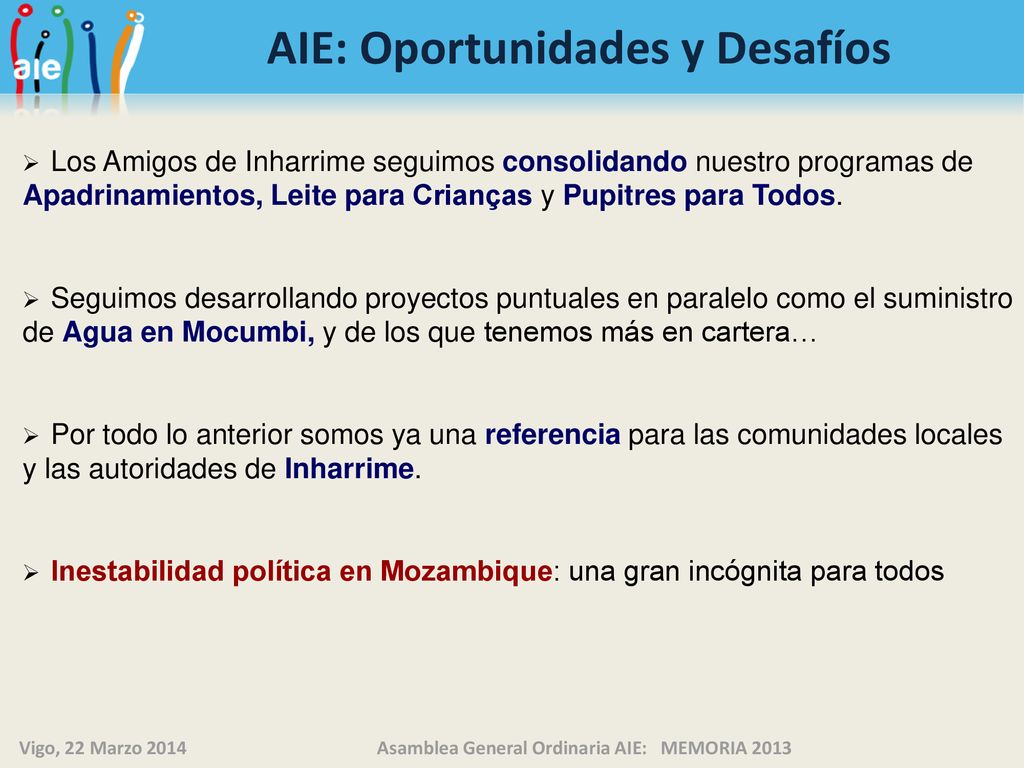 aie

AIE: Oportunidades y Desafíos

➢ Los Amigos de Inharrime seguimos consolidando nuestro programas de Apadrinamientos, Leite para Crianças y Pupitres para Todos.

➢ Seguimos desarrollando proyectos puntuales en paralelo como el suministro de Agua en Mocumbi, y de los que tenemos más en cartera…

➢ Por todo lo anterior somos ya una referencia para las comunidades locales y las autoridades de Inharrime.

➢ Inestabilidad política en Mozambique: una gran incógnita para todos

Vigo, 22 Marzo 2014

Asamblea General Ordinaria AIE: MEMORIA 2013